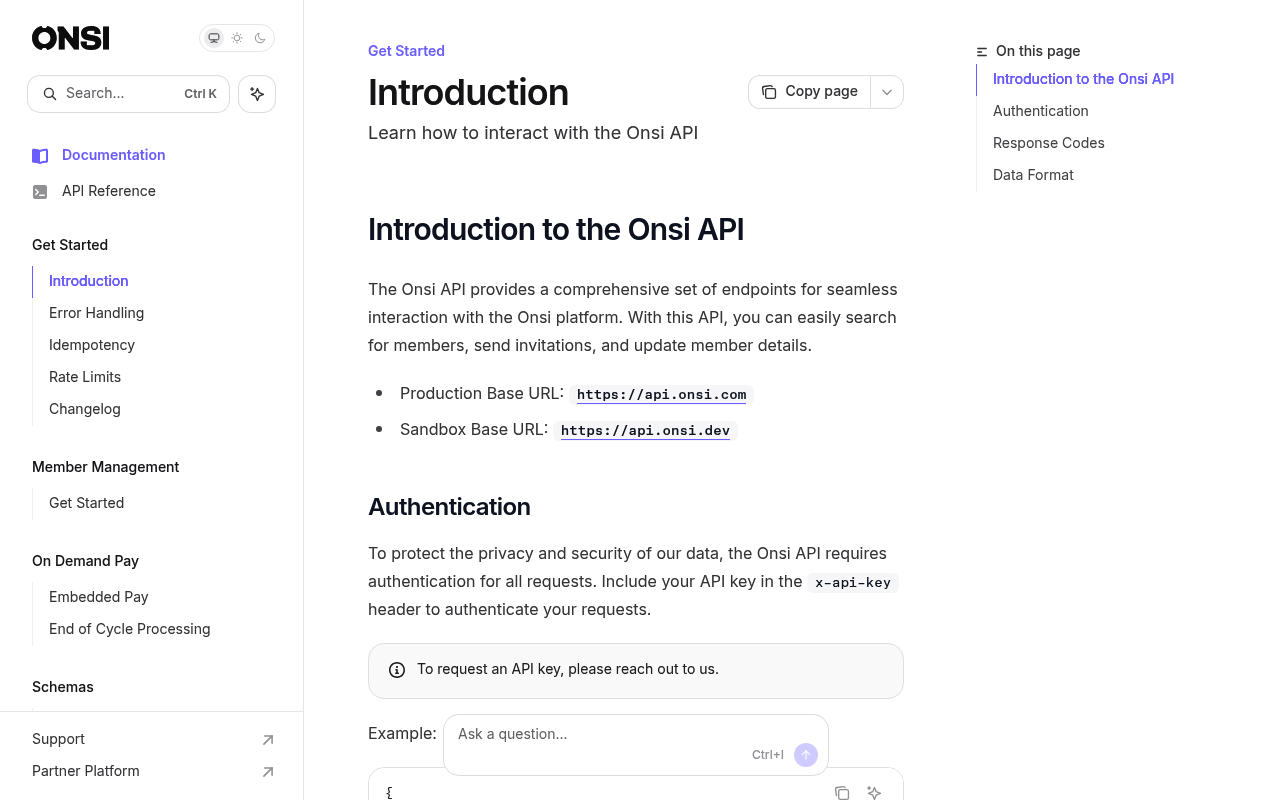 ONSI

Search... Ctrl K

Documentation
API Reference

Get Started
Introduction
Error Handling
Idempotency
Rate Limits
Changelog

Member Management
Get Started

On Demand Pay
Embedded Pay
End of Cycle Processing

Schemas

Support
Partner Platform

Get Started
Introduction
Copy page
Learn how to interact with the Onsi API

Introduction to the Onsi API

The Onsi API provides a comprehensive set of endpoints for seamless interaction with the Onsi platform. With this API, you can easily search for members, send invitations, and update member details.

- Production Base URL: https://api.onsi.com
- Sandbox Base URL: https://api.onsi.dev

Authentication

To protect the privacy and security of our data, the Onsi API requires authentication for all requests. Include your API key in the x-api-key header to authenticate your requests.

To request an API key, please reach out to us.

Example:
Ask a question...
Ctrl+I
{

On this page
Introduction to the Onsi API
Authentication
Response Codes
Data Format